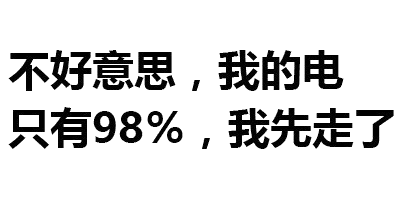 不好意思，我的电只有98%，我先走了